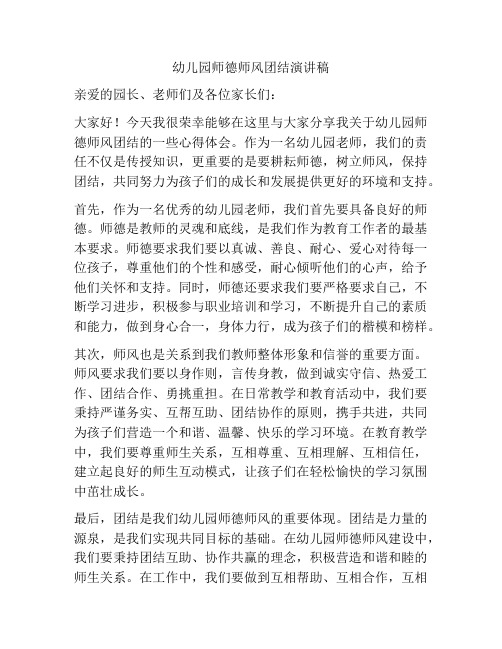 幼儿园师德师风团结演讲稿

亲爱的园长、老师们及各位家长们：

大家好！今天我很荣幸能够在这里与大家分享我关于幼儿园师德师风团结的一些心得体会。作为一名幼儿园老师，我们的责任不仅是传授知识，更重要的是要耕耘师德，树立师风，保持团结，共同努力为孩子们的成长和发展提供更好的环境和支持。

首先，作为一名优秀的幼儿园老师，我们首先要具备良好的师德。师德是教师的灵魂和底线，是我们作为教育工作者的最基本要求。师德要求我们要以真诚、善良、耐心、爱心对待每一位孩子，尊重他们的个性和感受，耐心倾听他们的心声，给予他们关怀和支持。同时，师德还要求我们要严格要求自己，不断学习进步，积极参与职业培训和学习，不断提升自己的素质和能力，做到身心合一，身体力行，成为孩子们的楷模和榜样。

其次，师风也是关系到我们教师整体形象和信誉的重要方面。师风要求我们要以身作则，言传身教，做到诚实守信、热爱工作、团结合作、勇挑重担。在日常教学和教育活动中，我们要秉持严谨务实、互帮互助、团结协作的原则，携手共进，共同为孩子们营造一个和谐、温馨、快乐的学习环境。在教育教学中，我们要尊重师生关系，互相尊重、互相理解、互相信任，建立起良好的师生互动模式，让孩子们在轻松愉快的学习氛围中茁壮成长。

最后，团结是我们幼儿园师德师风的重要体现。团结是力量的源泉，是我们实现共同目标的基础。在幼儿园师德师风建设中，我们要秉持团结互助、协作共赢的理念，积极营造和谐和睦的师生关系。在工作中，我们要做到互相帮助、互相合作，互相